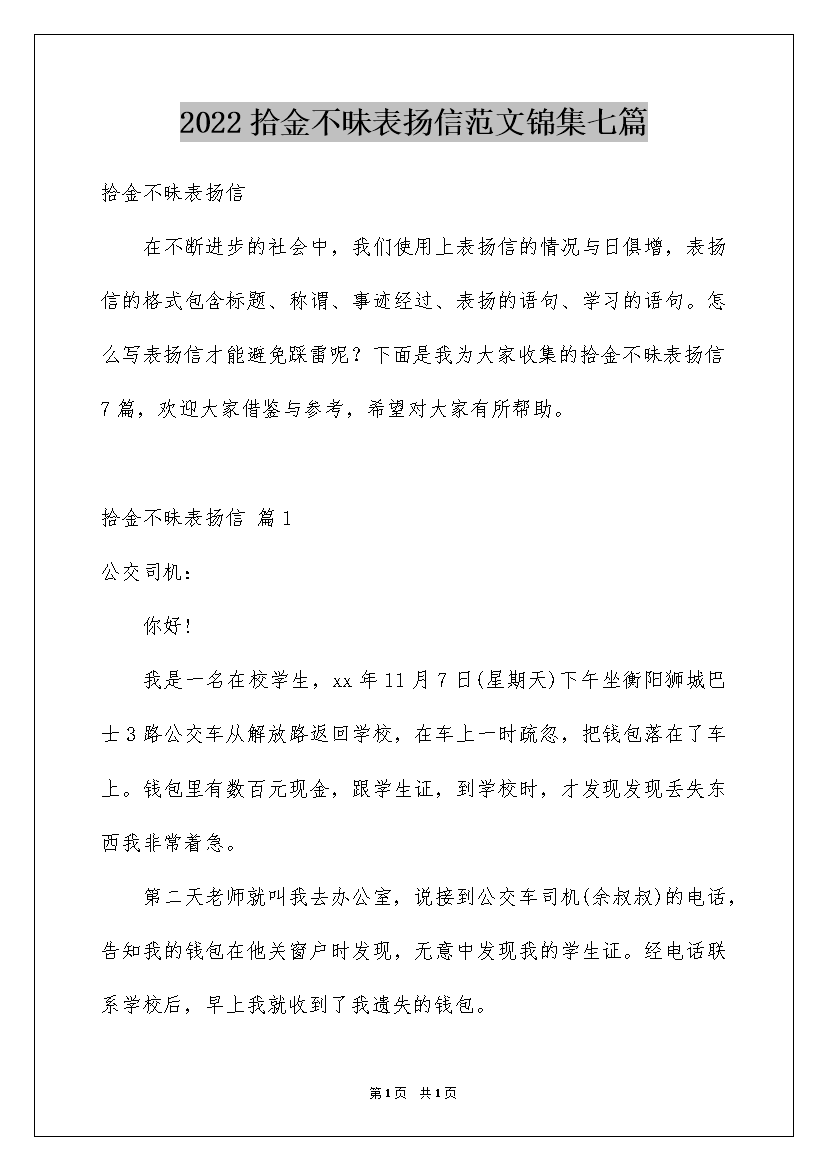 2022拾金不昧表扬信范文锦集七篇

拾金不昧表扬信

在不断进步的社会中，我们使用上表扬信的情况与日俱增，表扬信的格式包含标题、称谓、事迹经过、表扬的语句、学习的语句。怎么写表扬信才能避免踩雷呢？下面是我为大家收集的拾金不昧表扬信7篇，欢迎大家借鉴与参考，希望对大家有所帮助。

拾金不昧表扬信 篇1

公交司机：

你好！

我是一名在校学生，xx年11月7日(星期天)下午坐衡阳狮城巴士3路公交车从解放路返回学校，在车上一时疏忽，把钱包落在了车上。钱包里有数百元现金，跟学生证，到学校时，才发现发现丢失东西我非常着急。

第二天老师就叫我去办公室，说接到公交车司机(余叔叔)的电话，告知我的钱包在他关窗户时发现，无意中发现我的学生证。经电话联系学校后，早上我就收到了我遗失的钱包。

第1页 共1页